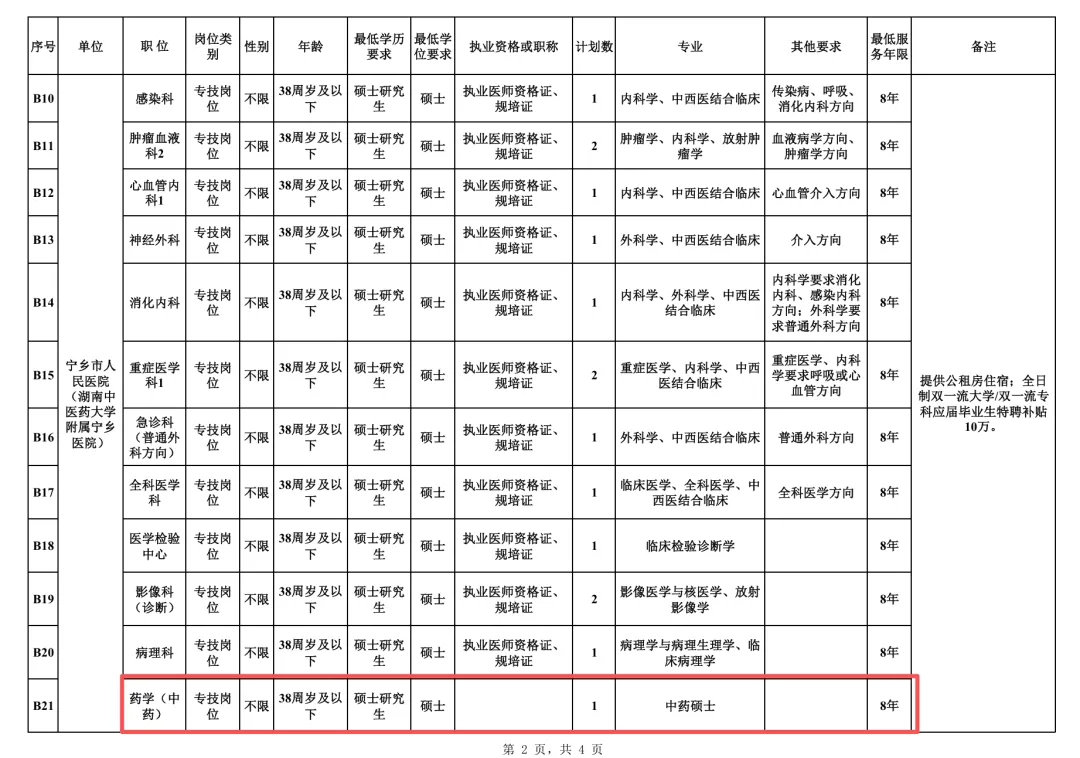 | 序号 | 单位 | 职 位 | 岗位类别 | 性别 | 年龄 | 最低学历要求 | 最低学位要求 | 执业资格或职称 | 计划数 | 专业 | 其他要求 | 最低服务年限 | 备注 |
|---|---|---|---|---|---|---|---|---|---|---|---|---|---|
| B10 | 宁乡市人民医院（湖南中医药大学附属宁乡医院） | 感染科 | 专技岗位 | 不限 | 38周岁及以下 | 硕士研究生 | 硕士 | 执业医师资格证、规培证 | 1 | 内科学、中西医结合临床 | 传染病、呼吸、消化内科方向 | 8年 | 提供公租房住宿；全日制双一流大学/双一流专科应届毕业生特聘补贴10万。 |
| B11 | | 肿瘤血液科2 | 专技岗位 | 不限 | 38周岁及以下 | 硕士研究生 | 硕士 | 执业医师资格证、规培证 | 2 | 肿瘤学、内科学、放射肿瘤学 | 血液病学方向、肿瘤学方向 | 8年 | |
| B12 | | 心血管内科1 | 专技岗位 | 不限 | 38周岁及以下 | 硕士研究生 | 硕士 | 执业医师资格证、规培证 | 1 | 内科学、中西医结合临床 | 心血管介入方向 | 8年 | |
| B13 | | 神经外科 | 专技岗位 | 不限 | 38周岁及以下 | 硕士研究生 | 硕士 | 执业医师资格证、规培证 | 1 | 外科学、中西医结合临床 | 介入方向 | 8年 | |
| B14 | | 消化内科 | 专技岗位 | 不限 | 38周岁及以下 | 硕士研究生 | 硕士 | 执业医师资格证、规培证 | 1 | 内科学、外科学、中西医结合临床 | 内科学要求消化内科、感染内科方向；外科学要求普通外科方向 | 8年 | |
| B15 | | 重症医学科1 | 专技岗位 | 不限 | 38周岁及以下 | 硕士研究生 | 硕士 | 执业医师资格证、规培证 | 2 | 重症医学、内科学、中西医结合临床 | 重症医学、内科学要求呼吸或心血管方向 | 8年 | |
| B16 | | 急诊科（普通外科方向） | 专技岗位 | 不限 | 38周岁及以下 | 硕士研究生 | 硕士 | 执业医师资格证、规培证 | 1 | 外科学、中西医结合临床 | 普通外科方向 | 8年 | |
| B17 | | 全科医学科 | 专技岗位 | 不限 | 38周岁及以下 | 硕士研究生 | 硕士 | 执业医师资格证、规培证 | 1 | 临床医学、全科医学、中西医结合临床 | 全科医学方向 | 8年 | |
| B18 | | 医学检验中心 | 专技岗位 | 不限 | 38周岁及以下 | 硕士研究生 | 硕士 | 执业医师资格证、规培证 | 1 | 临床检验诊断学 | | 8年 | |
| B19 | | 影像科（诊断） | 专技岗位 | 不限 | 38周岁及以下 | 硕士研究生 | 硕士 | 执业医师资格证、规培证 | 2 | 影像医学与核医学、放射影像学 | | 8年 | |
| B20 | | 病理科 | 专技岗位 | 不限 | 38周岁及以下 | 硕士研究生 | 硕士 | 执业医师资格证、规培证 | 1 | 病理学与病理生理学、临床病理学 | | 8年 | |
| B21 | | 药学（中药） | 专技岗位 | 不限 | 38周岁及以下 | 硕士研究生 | 硕士 | | 1 | 中药硕士 | | 8年 | |

第 2 页，共 4 页